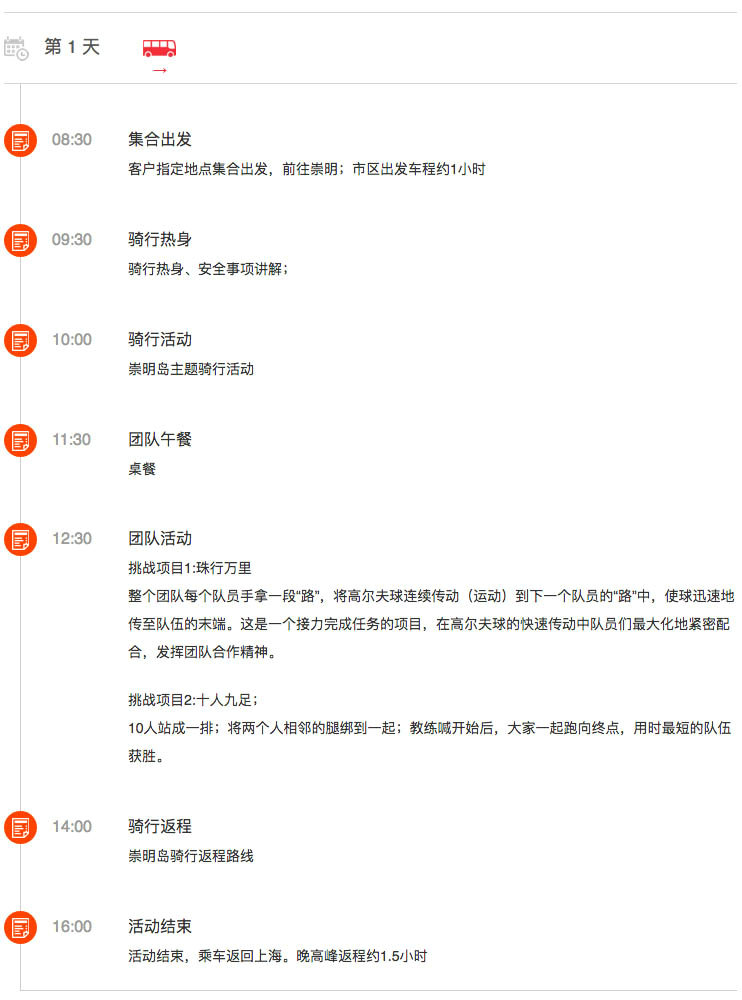 第 1 天

→

08:30
集合出发
客户指定地点集合出发，前往崇明；市区出发车程约1小时

09:30
骑行热身
骑行热身、安全事项讲解；

10:00
骑行活动
崇明岛主题骑行活动

11:30
团队午餐
桌餐

12:30
团队活动
挑战项目1:珠行万里
整个团队每个队员手拿一段"路"，将高尔夫球连续传动（运动）到下一个队员的"路"中，使球迅速地传至队伍的末端。这是一个接力完成任务的项目，在高尔夫球的快速传动中队员们最大化地紧密配合，发挥团队合作精神。

挑战项目2:十人九足；
10人站成一排；将两个人相邻的腿绑到一起；教练喊开始后，大家一起跑向终点，用时最短的队伍获胜。

14:00
骑行返程
崇明岛骑行返程路线

16:00
活动结束
活动结束，乘车返回上海。晚高峰返程约1.5小时